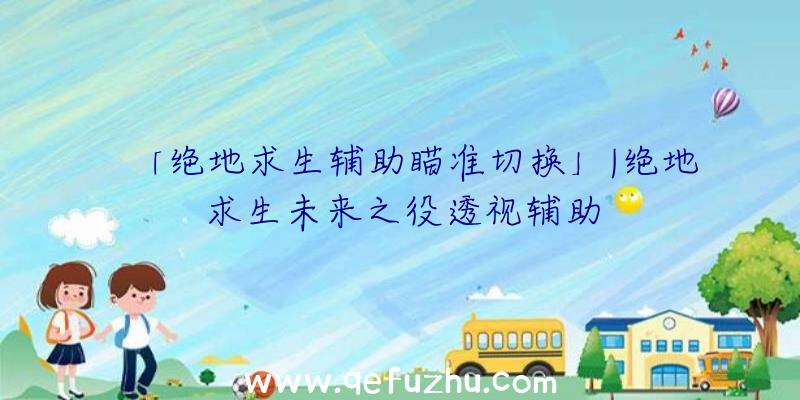 「绝地求生辅助瞄准切换」|绝地求生未来之役透视辅助

www.qefuzhu.com